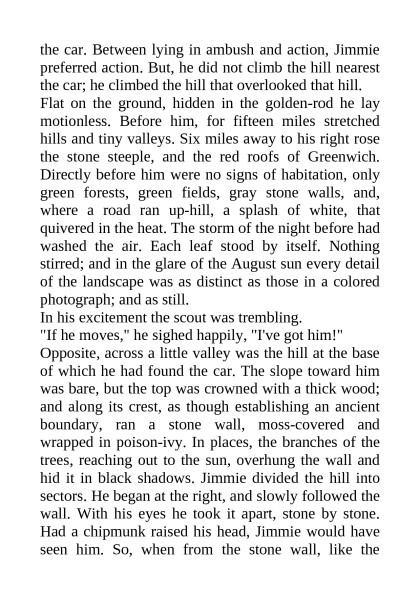 the car. Between lying in ambush and action, Jimmie preferred action. But, he did not climb the hill nearest the car; he climbed the hill that overlooked that hill.
Flat on the ground, hidden in the golden-rod he lay motionless. Before him, for fifteen miles stretched hills and tiny valleys. Six miles away to his right rose the stone steeple, and the red roofs of Greenwich. Directly before him were no signs of habitation, only green forests, green fields, gray stone walls, and, where a road ran up-hill, a splash of white, that quivered in the heat. The storm of the night before had washed the air. Each leaf stood by itself. Nothing stirred; and in the glare of the August sun every detail of the landscape was as distinct as those in a colored photograph; and as still.
In his excitement the scout was trembling.
"If he moves," he sighed happily, "I've got him!"
Opposite, across a little valley was the hill at the base of which he had found the car. The slope toward him was bare, but the top was crowned with a thick wood; and along its crest, as though establishing an ancient boundary, ran a stone wall, moss-covered and wrapped in poison-ivy. In places, the branches of the trees, reaching out to the sun, overhung the wall and hid it in black shadows. Jimmie divided the hill into sectors. He began at the right, and slowly followed the wall. With his eyes he took it apart, stone by stone. Had a chipmunk raised his head, Jimmie would have seen him. So, when from the stone wall, like the